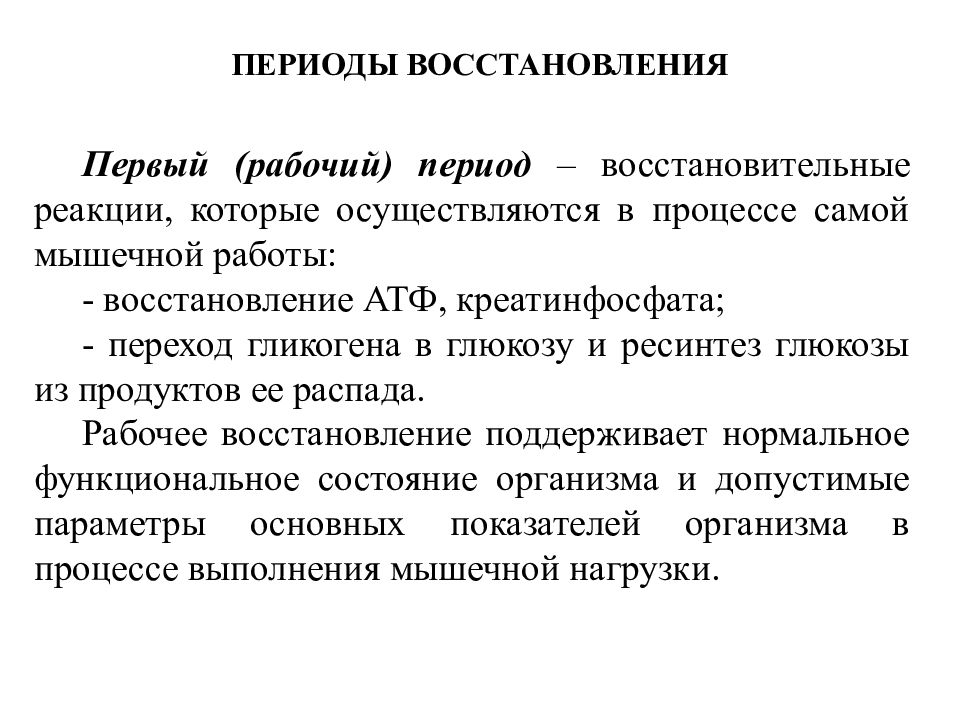 ПЕРИОДЫ ВОССТАНОВЛЕНИЯ

Первый (рабочий) период – восстановительные реакции, которые осуществляются в процессе самой мышечной работы:

- восстановление АТФ, креатинфосфата;

- переход гликогена в глюкозу и ресинтез глюкозы из продуктов ее распада.

Рабочее восстановление поддерживает нормальное функциональное состояние организма и допустимые параметры основных показателей организма в процессе выполнения мышечной нагрузки.